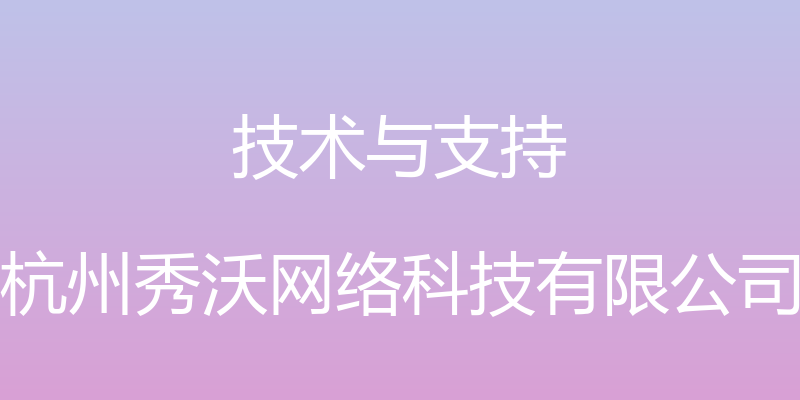 技术与支持

杭州秀沃网络科技有限公司